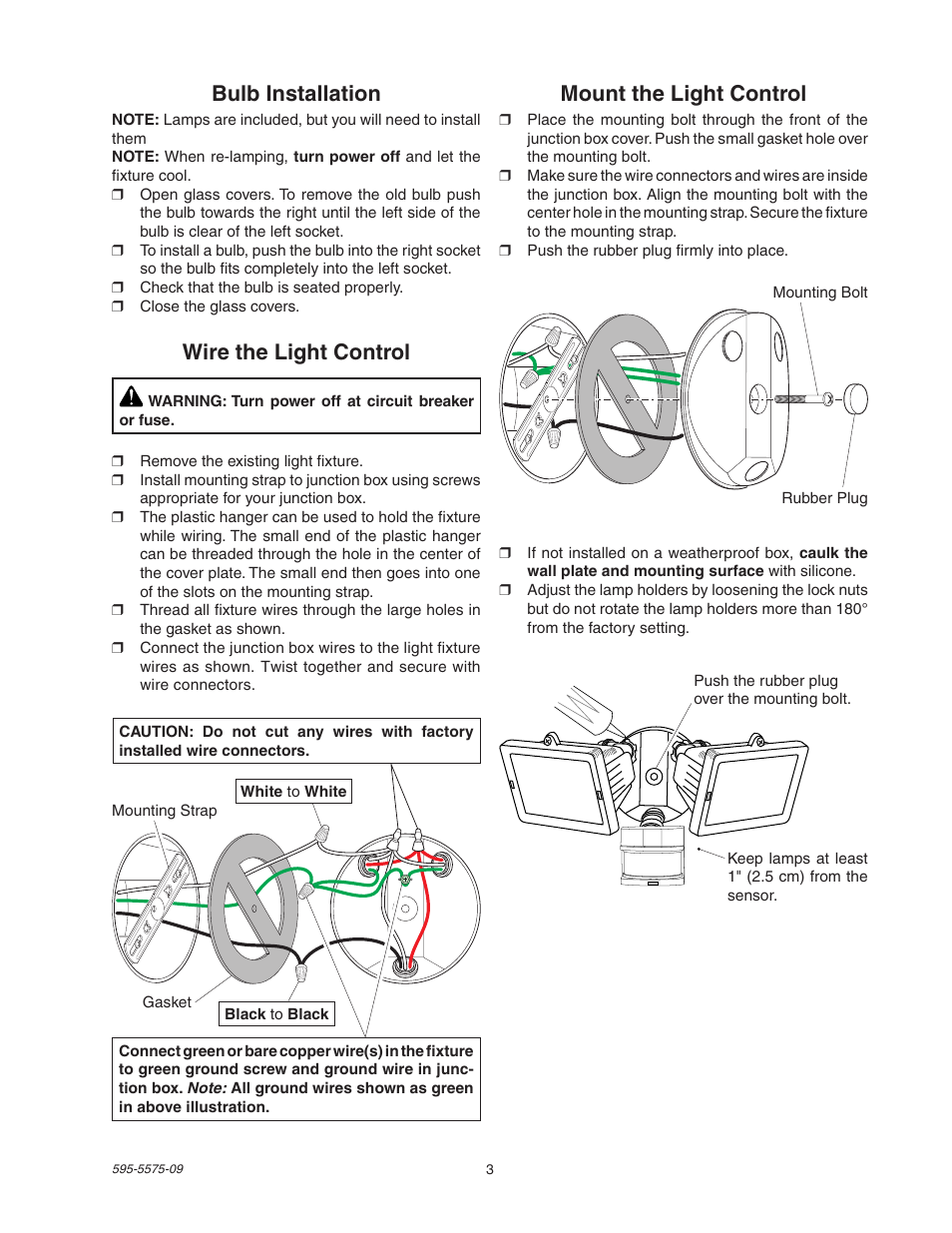 Bulb Installation

NOTE: Lamps are included, but you will need to install them
NOTE: When re-lamping, turn power off and let the fixture cool.
❒ Open glass covers. To remove the old bulb push the bulb towards the right until the left side of the bulb is clear of the left socket.
❒ To install a bulb, push the bulb into the right socket so the bulb fits completely into the left socket.
❒ Check that the bulb is seated properly.
❒ Close the glass covers.

Wire the Light Control

WARNING: Turn power off at circuit breaker or fuse.

❒ Remove the existing light fixture.
❒ Install mounting strap to junction box using screws appropriate for your junction box.
❒ The plastic hanger can be used to hold the fixture while wiring. The small end of the plastic hanger can be threaded through the hole in the center of the cover plate. The small end then goes into one of the slots on the mounting strap.
❒ Thread all fixture wires through the large holes in the gasket as shown.
❒ Connect the junction box wires to the light fixture wires as shown. Twist together and secure with wire connectors.

CAUTION: Do not cut any wires with factory installed wire connectors.

White to White

Mounting Strap

Gasket

Black to Black

Connect green or bare copper wire(s) in the fixture to green ground screw and ground wire in junction box. Note: All ground wires shown as green in above illustration.

Mount the Light Control

❒ Place the mounting bolt through the front of the junction box cover. Push the small gasket hole over the mounting bolt.
❒ Make sure the wire connectors and wires are inside the junction box. Align the mounting bolt with the center hole in the mounting strap. Secure the fixture to the mounting strap.
❒ Push the rubber plug firmly into place.

Mounting Bolt

Rubber Plug

❒ If not installed on a weatherproof box, caulk the wall plate and mounting surface with silicone.
❒ Adjust the lamp holders by loosening the lock nuts but do not rotate the lamp holders more than 180° from the factory setting.

Push the rubber plug over the mounting bolt.

Keep lamps at least 1" (2.5 cm) from the sensor.

595-5575-09

3